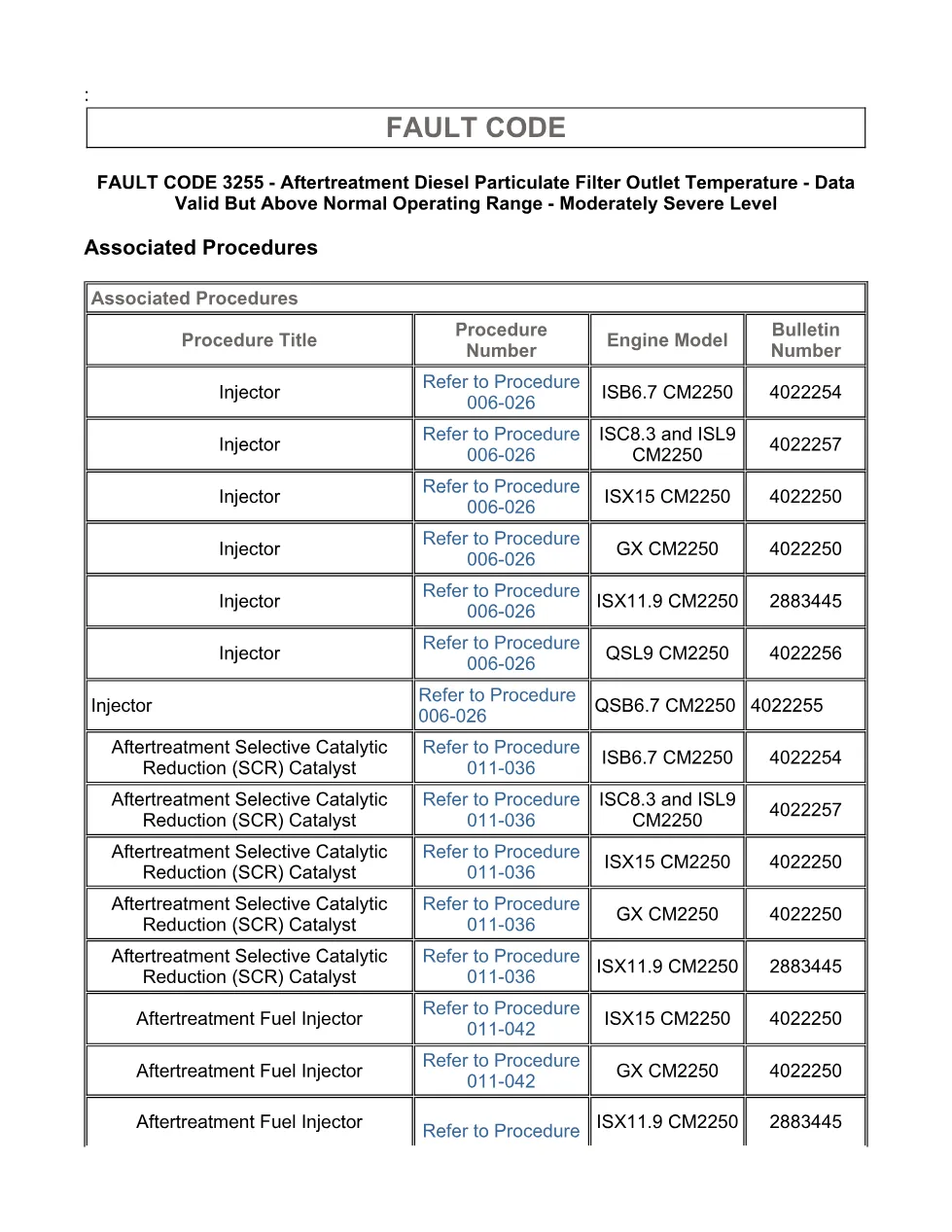 :

FAULT CODE

FAULT CODE 3255 - Aftertreatment Diesel Particulate Filter Outlet Temperature - Data Valid But Above Normal Operating Range - Moderately Severe Level

Associated Procedures

Associated Procedures

| Procedure Title | Procedure Number | Engine Model | Bulletin Number |
|---|---|---|---|
| Injector | Refer to Procedure 006-026 | ISB6.7 CM2250 | 4022254 |
| Injector | Refer to Procedure 006-026 | ISC8.3 and ISL9 CM2250 | 4022257 |
| Injector | Refer to Procedure 006-026 | ISX15 CM2250 | 4022250 |
| Injector | Refer to Procedure 006-026 | GX CM2250 | 4022250 |
| Injector | Refer to Procedure 006-026 | ISX11.9 CM2250 | 2883445 |
| Injector | Refer to Procedure 006-026 | QSL9 CM2250 | 4022256 |
| Injector | Refer to Procedure 006-026 | QSB6.7 CM2250 | 4022255 |
| Aftertreatment Selective Catalytic Reduction (SCR) Catalyst | Refer to Procedure 011-036 | ISB6.7 CM2250 | 4022254 |
| Aftertreatment Selective Catalytic Reduction (SCR) Catalyst | Refer to Procedure 011-036 | ISC8.3 and ISL9 CM2250 | 4022257 |
| Aftertreatment Selective Catalytic Reduction (SCR) Catalyst | Refer to Procedure 011-036 | ISX15 CM2250 | 4022250 |
| Aftertreatment Selective Catalytic Reduction (SCR) Catalyst | Refer to Procedure 011-036 | GX CM2250 | 4022250 |
| Aftertreatment Selective Catalytic Reduction (SCR) Catalyst | Refer to Procedure 011-036 | ISX11.9 CM2250 | 2883445 |
| Aftertreatment Fuel Injector | Refer to Procedure 011-042 | ISX15 CM2250 | 4022250 |
| Aftertreatment Fuel Injector | Refer to Procedure 011-042 | GX CM2250 | 4022250 |
| Aftertreatment Fuel Injector | Refer to Procedure | ISX11.9 CM2250 | 2883445 |